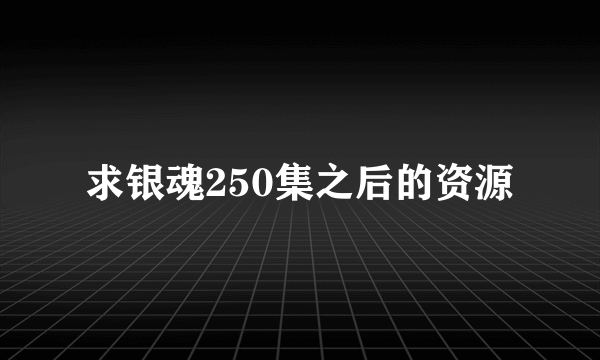 求银魂250集之后的资源